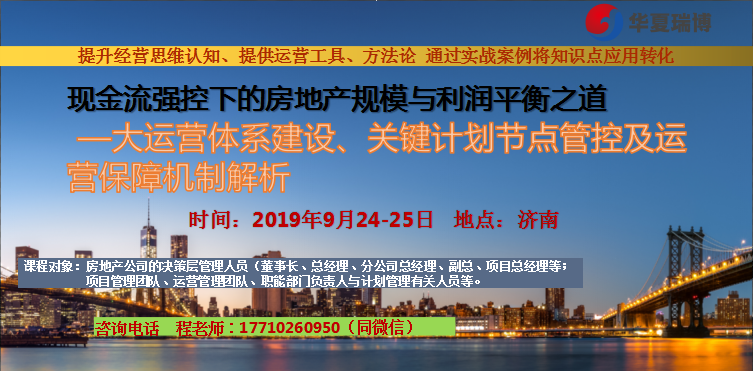 华夏瑞博

提升经营思维认知、提供运营工具、方法论 通过实战案例将知识点应用转化

现金流强控下的房地产规模与利润平衡之道

—大运营体系建设、关键计划节点管控及运营保障机制解析

时间：2019年9月24-25日 地点：济南

课程对象：房地产公司的决策层管理人员（董事长、总经理、分公司总经理、副总、项目总经理等；项目管理团队、运营管理团队、职能部门负责人与计划管理有关人员等。

咨询电话 程老师：17710260950（同微信）